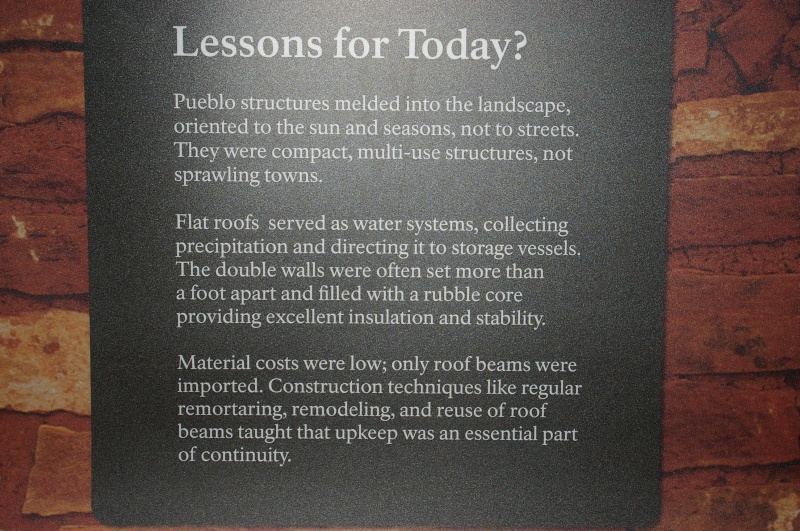 Lessons for Today?

Pueblo structures melded into the landscape, oriented to the sun and seasons, not to streets. They were compact, multi-use structures, not sprawling towns.

Flat roofs  served as water systems, collecting precipitation and directing it to storage vessels. The double walls were often set more than a foot apart and filled with a rubble core providing excellent insulation and stability.

Material costs were low; only roof beams were imported. Construction techniques like regular remortaring, remodeling, and reuse of roof beams taught that upkeep was an essential part of continuity.